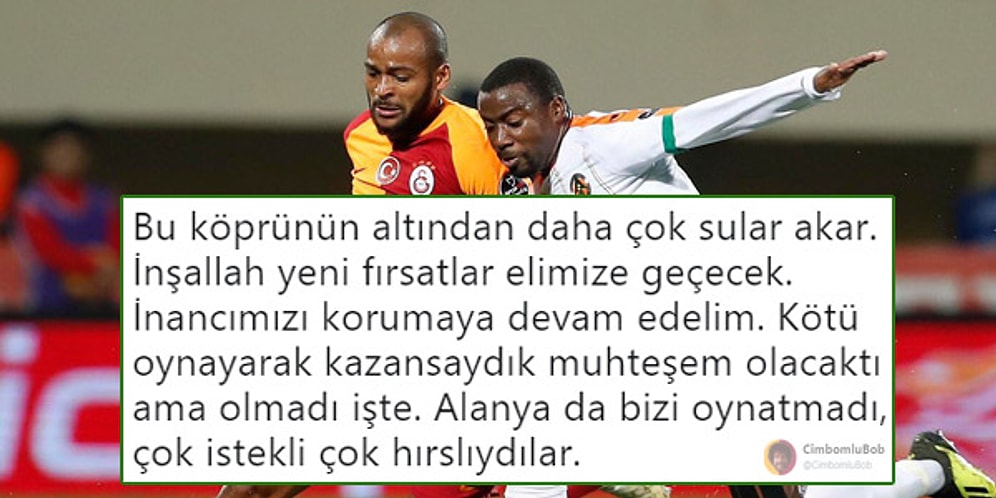 Bu köprünün altından daha çok sular akar. İnşallah yeni fırsatlar elimize geçecek. İnancımızı korumaya devam edelim. Kötü oynayarak kazansaydık muhteşem olacaktı ama olmadı işte. Alanya da bizi oynatmadı, çok istekli çok hırslıydılar.

CimbomluBob
@CimbomluBob